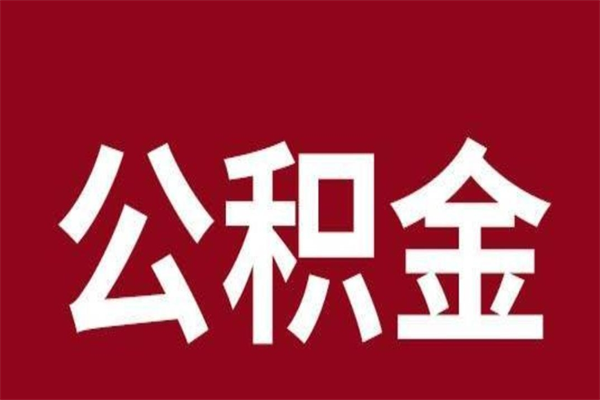 公积金